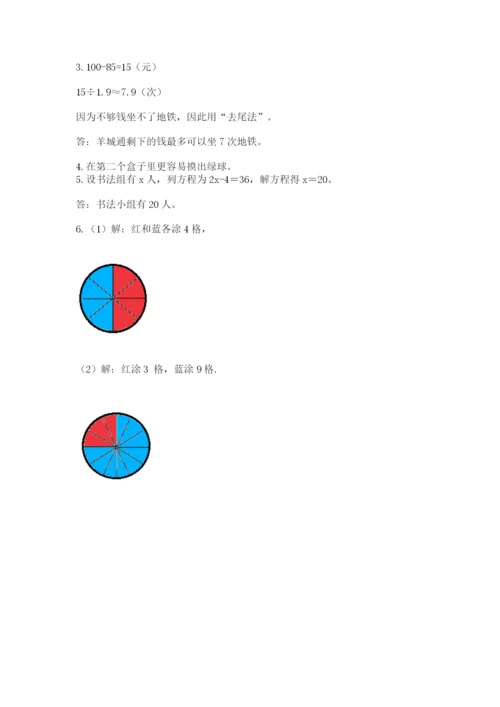 3. 100-85=15（元）

15÷1.9≈7.9（次）

因为不够钱坐不了地铁，因此用“去尾法”。

答：羊城通剩下的钱最多可以坐 7 次地铁。

4. 在第二个盒子里更容易摸出绿球。
5. 设书法组有 x 人，列方程为 2x-4＝36，解方程得 x＝20。

答：书法小组有 20 人。

6.（1）解：红和蓝各涂 4 格，

（2）解：红涂 3 格，蓝涂 9 格.